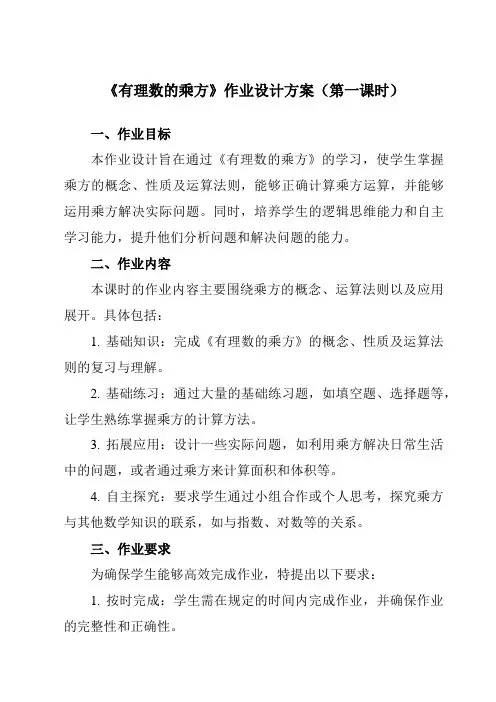 《有理数的乘方》作业设计方案（第一课时）

一、作业目标

本作业设计旨在通过《有理数的乘方》的学习，使学生掌握乘方的概念、性质及运算法则，能够正确计算乘方运算，并能够运用乘方解决实际问题。同时，培养学生的逻辑思维能力和自主学习能力，提升他们分析问题和解决问题的能力。

二、作业内容

本课时的作业内容主要围绕乘方的概念、运算法则以及应用展开。具体包括：

1. 基础知识：完成《有理数的乘方》的概念、性质及运算法则的复习与理解。

2. 基础练习：通过大量的基础练习题，如填空题、选择题等，让学生熟练掌握乘方的计算方法。

3. 拓展应用：设计一些实际问题，如利用乘方解决日常生活中的问题，或者通过乘方来计算面积和体积等。

4. 自主探究：要求学生通过小组合作或个人思考，探究乘方与其他数学知识的联系，如与指数、对数等的关系。

三、作业要求

为确保学生能够高效完成作业，特提出以下要求：

1. 按时完成：学生需在规定的时间内完成作业，并确保作业的完整性和正确性。